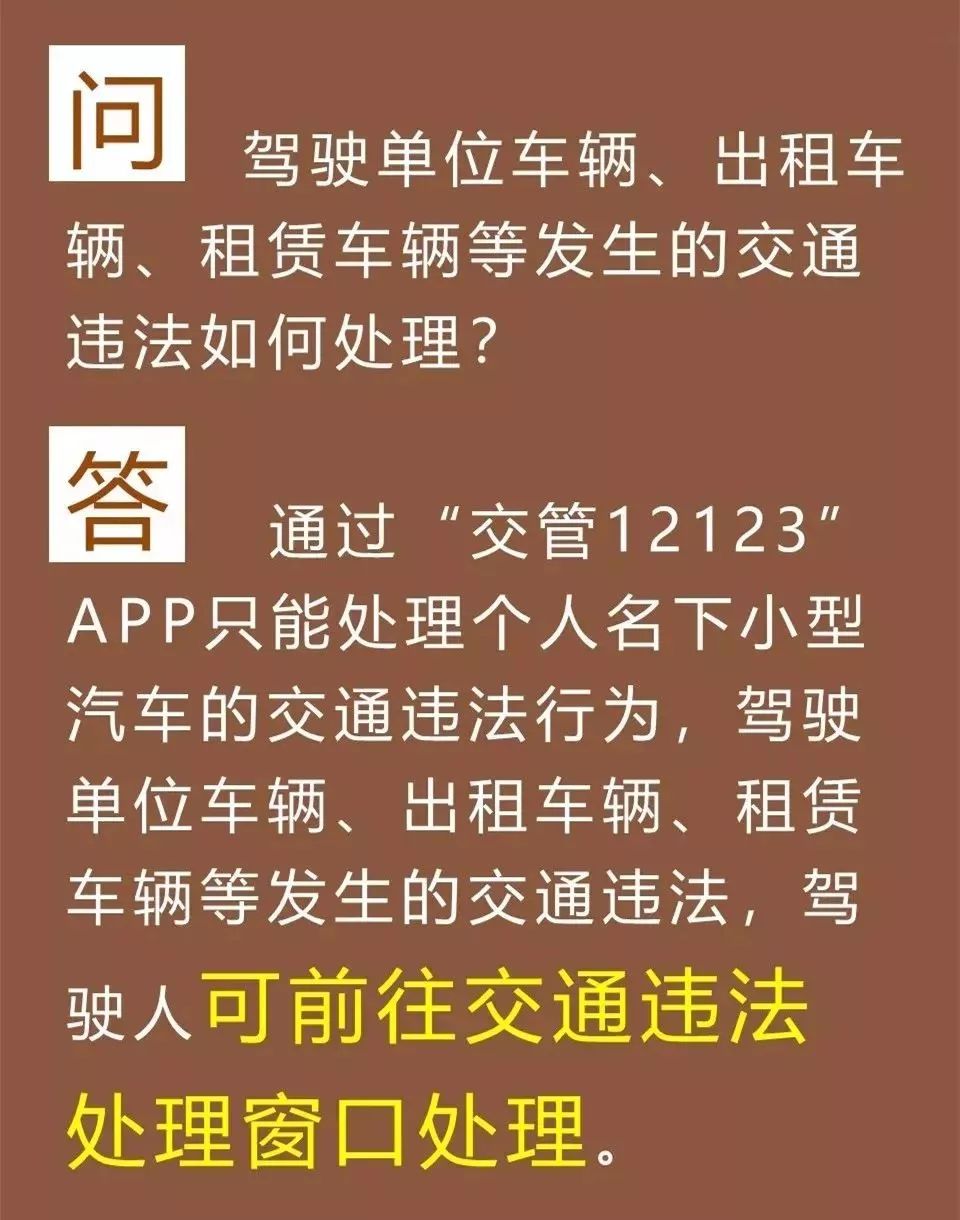 问 驾驶单位车辆、出租车辆、租赁车辆等发生的交通违法如何处理？

答 通过“交管12123”APP只能处理个人名下小型汽车的交通违法行为，驾驶单位车辆、出租车辆、租赁车辆等发生的交通违法，驾驶人可前往交通违法处理窗口处理。